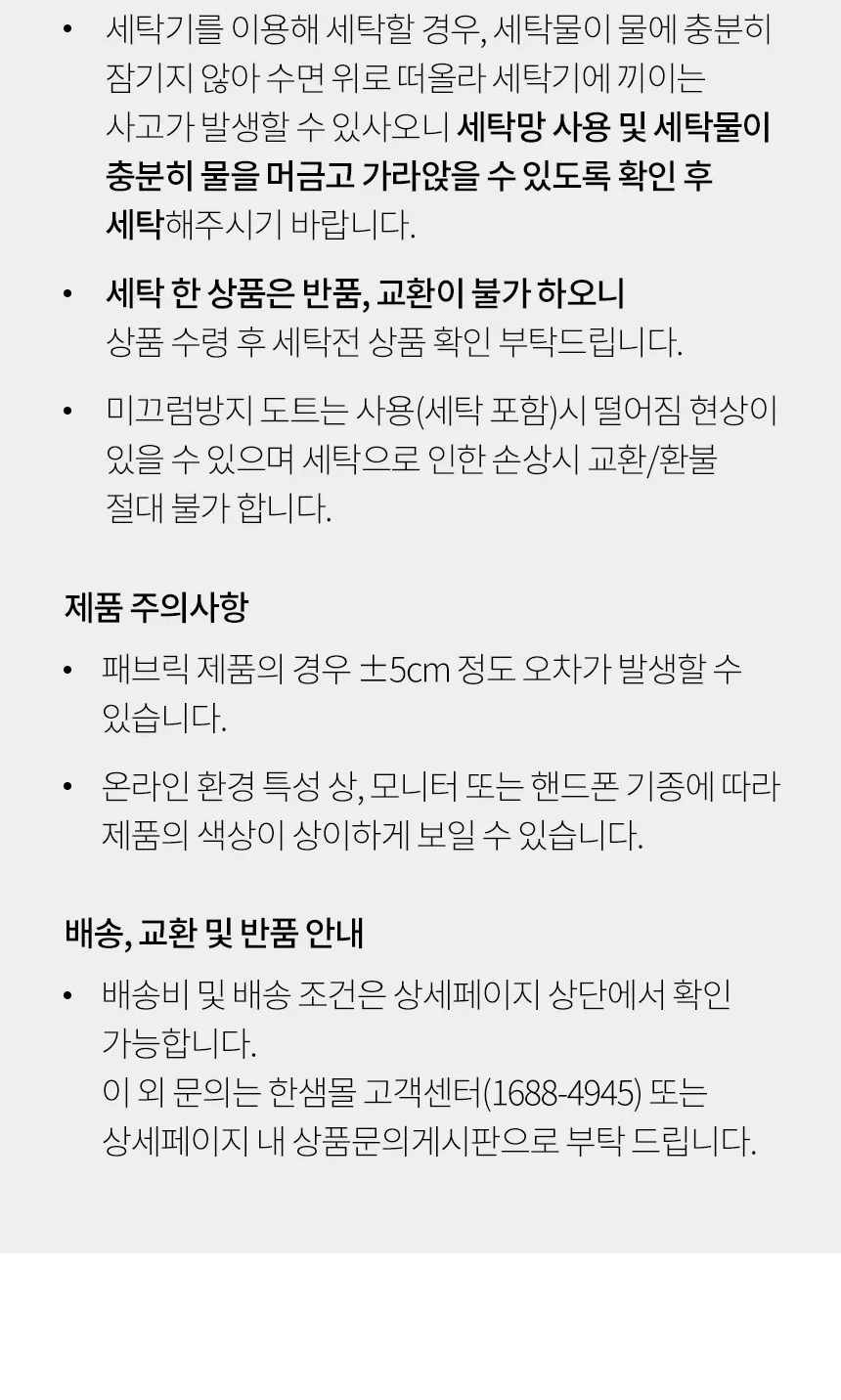 • 세탁기를 이용해 세탁할 경우, 세탁물이 물에 충분히 잠기지 않아 수면 위로 떠올라 세탁기에 끼이는 사고가 발생할 수 있사오니 세탁망 사용 및 세탁물이 충분히 물을 머금고 가라앉을 수 있도록 확인 후 세탁해주시기 바랍니다.

• 세탁 한 상품은 반품, 교환이 불가 하오니 상품 수령 후 세탁전 상품 확인 부탁드립니다.

• 미끄럼방지 도트는 사용(세탁 포함)시 떨어짐 현상이 있을 수 있으며 세탁으로 인한 손상시 교환/환불 절대 불가 합니다.

제품 주의사항

• 패브릭 제품의 경우 ±5cm 정도 오차가 발생할 수 있습니다.

• 온라인 환경 특성 상, 모니터 또는 핸드폰 기종에 따라 제품의 색상이 상이하게 보일 수 있습니다.

배송, 교환 및 반품 안내

• 배송비 및 배송 조건은 상세페이지 상단에서 확인 가능합니다.
이 외 문의는 한샘몰 고객센터(1688-4945) 또는 상세페이지 내 상품문의게시판으로 부탁 드립니다.